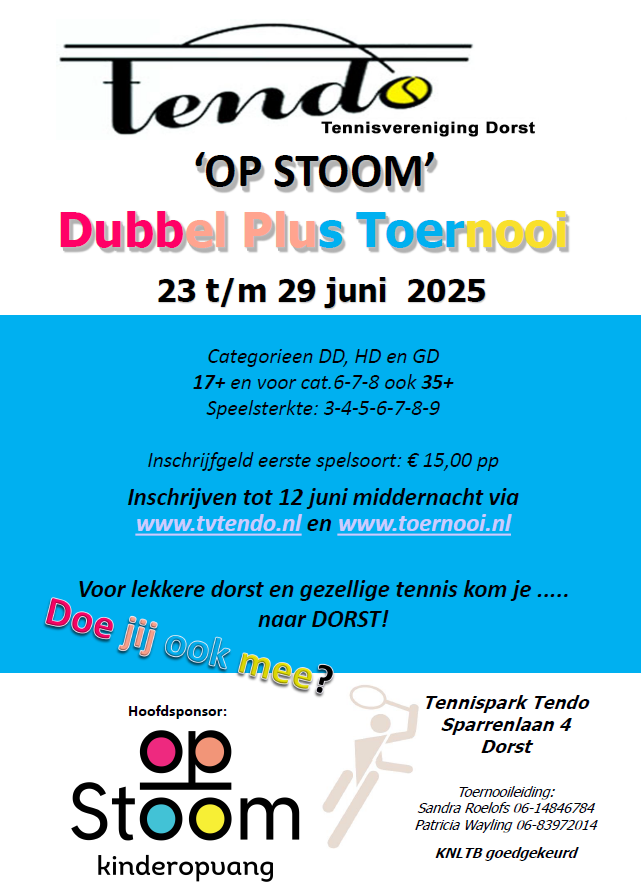 tendo
Tennisvereniging Dorst

'OP STOOM'
Dubbel Plus Toernooi
23 t/m 29 juni 2025

Categorieen DD, HD en GD
17+ en voor cat.6-7-8 ook 35+
Speelsterkte: 3-4-5-6-7-8-9

Inschrijfgeld eerste spelsoort: € 15,00 pp

Inschrijven tot 12 juni middernacht via www.tvtendo.nl en www.toernooi.nl

Voor lekkere dorst en gezellige tennis kom je ..... naar DORST!

Doe jij ook mee?

Hoofdsponsor:
op Stoom
kinderopvang

Tennispark Tendo
Sparrenlaan 4
Dorst

Toernooileiding:
Sandra Roelofs 06-14846784
Patricia Wayling 06-83972014

KNLTB goedgekeurd